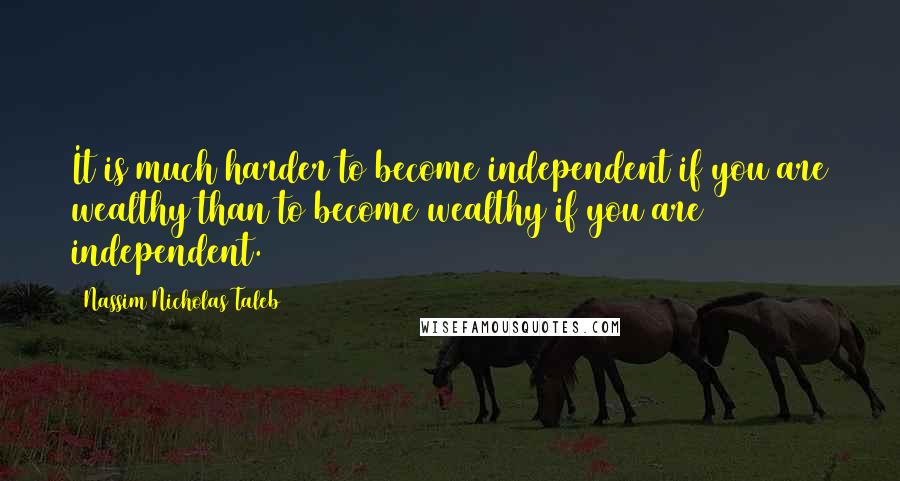 It is much harder to become independent if you are wealthy than to become wealthy if you are independent.

Nassim Nicholas Taleb

WISEFAMOUSQUOTES.COM